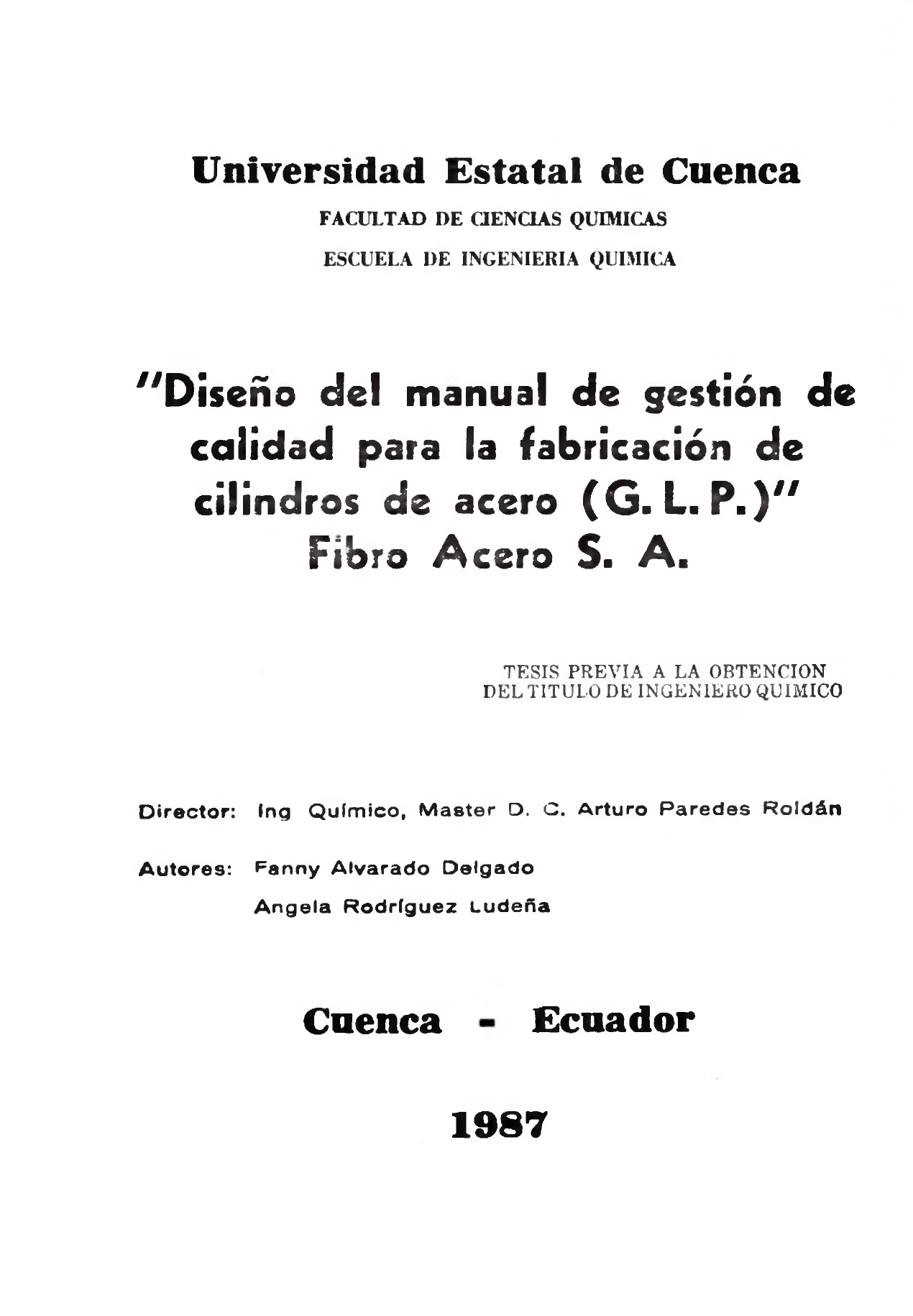 Universidad Estatal de Cuenca

FACULTAD DE CIENCIAS QUIMICAS

ESCUELA DE INGENIERIA QUIMICA

"Diseño del manual de gestión de calidad para la fabricación de cilindros de acero (G. L. P.)" Fibro Acero S. A.

TESIS PREVIA A LA OBTENCION DEL TITULO DE INGENIERO QUIMICO

Director: Ing Químico, Master D. C. Arturo Paredes Roldán

Autores: Fanny Alvarado Delgado

Angela Rodríguez Ludeña

Cuenca - Ecuador

1987